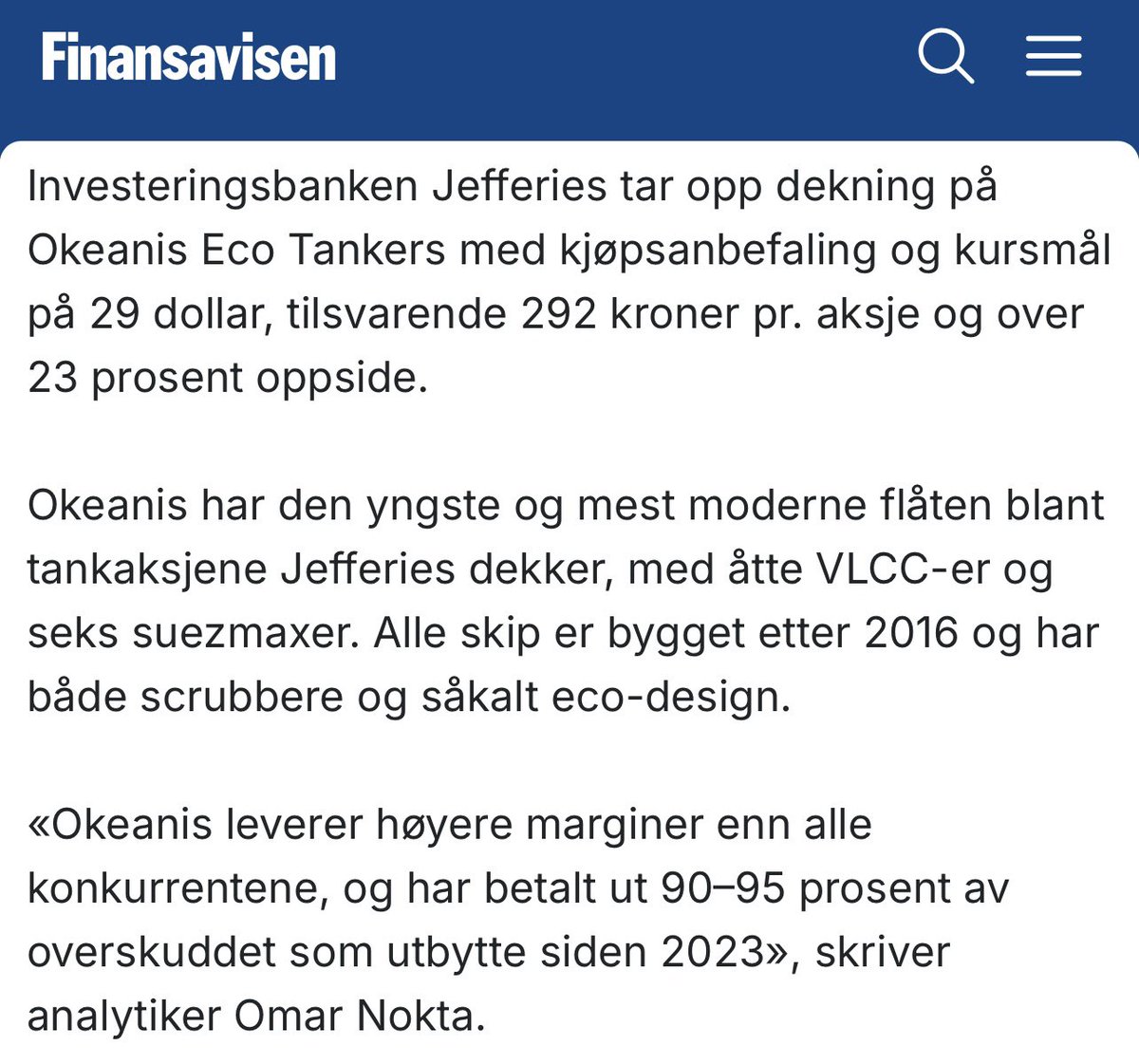 Finansavisen

Investeringsbanken Jefferies tar opp dekning på Okeanis Eco Tankers med kjøpsanbefaling og kursmål på 29 dollar, tilsvarende 292 kroner pr. aksje og over 23 prosent oppside.

Okeanis har den yngste og mest moderne flåten blant tankaksjene Jefferies dekker, med åtte VLCC-er og seks suezmaxer. Alle skip er bygget etter 2016 og har både scrubbere og såkalt eco-design.

«Okeanis leverer høyere marginer enn alle konkurrentene, og har betalt ut 90–95 prosent av overskuddet som utbytte siden 2023», skriver analytiker Omar Nokta.